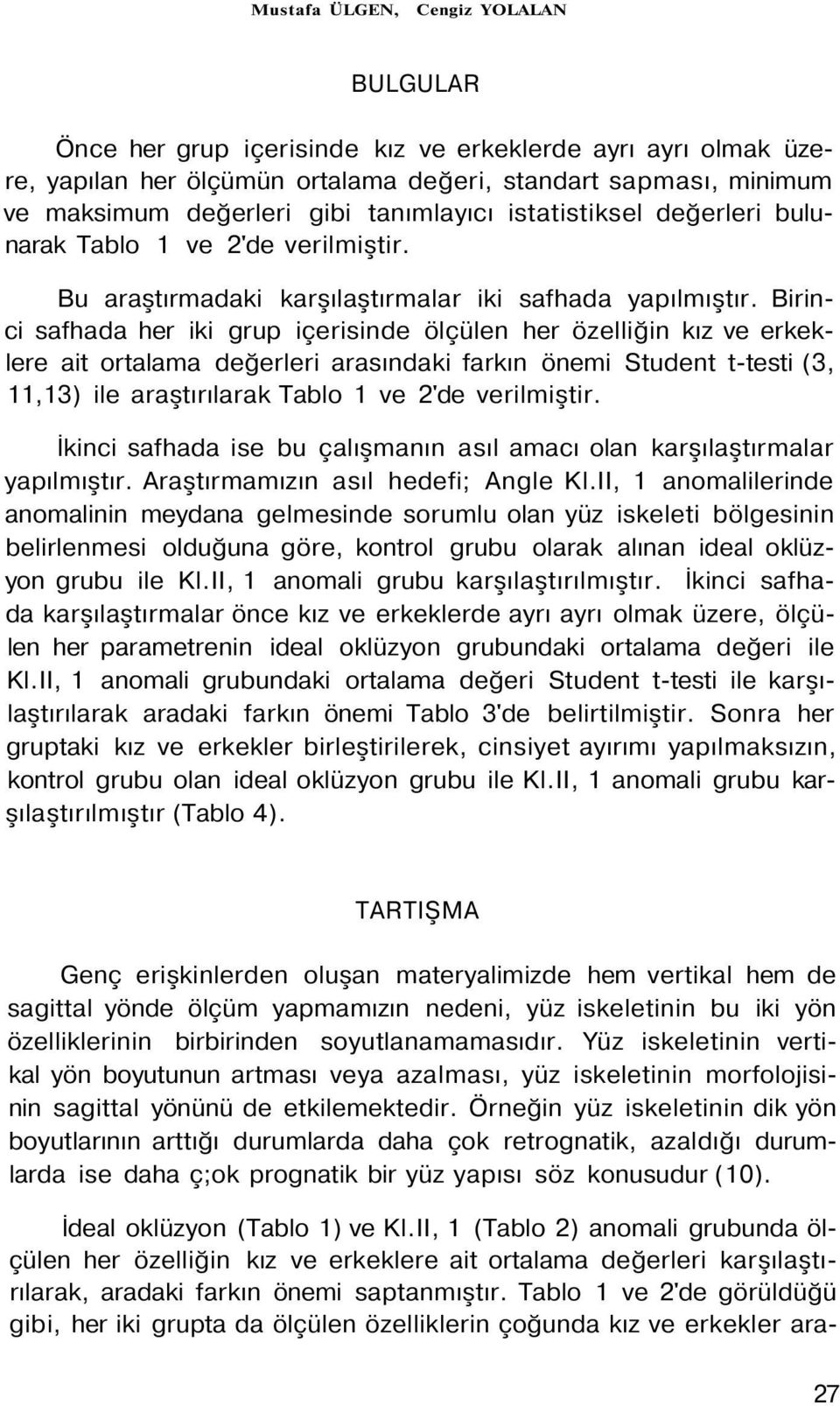 Mustafa ÜLGEN, Cengiz YOLALAN

BULGULAR

Önce her grup içerisinde kız ve erkeklerde ayrı ayrı olmak üzere, yapılan her ölçümün ortalama değeri, standart sapması, minimum ve maksimum değerleri gibi tanımlayıcı istatistiksel değerleri bulunarak Tablo 1 ve 2'de verilmiştir.

Bu araştırmadaki karşılaştırmalar iki safhada yapılmıştır. Birinci safhada her iki grup içerisinde ölçülen her özelliğin kız ve erkeklere ait ortalama değerleri arasındaki farkın önemi Student t-testi (3, 11,13) ile araştırılarak Tablo 1 ve 2'de verilmiştir.

İkinci safhada ise bu çalışmanın asıl amacı olan karşılaştırmalar yapılmıştır. Araştırmamızın asıl hedefi; Angle Kl.II, 1 anomalilerinde anomalinin meydana gelmesinde sorumlu olan yüz iskeleti bölgesinin belirlenmesi olduğuna göre, kontrol grubu olarak alınan ideal oklüzyon grubu ile Kl.II, 1 anomali grubu karşılaştırılmıştır. İkinci safhada karşılaştırmalar önce kız ve erkeklerde ayrı ayrı olmak üzere, ölçülen her parametrenin ideal oklüzyon grubundaki ortalama değeri ile Kl.II, 1 anomali grubundaki ortalama değeri Student t-testi ile karşılaştırılarak aradaki farkın önemi Tablo 3'de belirtilmiştir. Sonra her gruptaki kız ve erkekler birleştirilerek, cinsiyet ayırımı yapılmaksızın, kontrol grubu olan ideal oklüzyon grubu ile Kl.II, 1 anomali grubu karşılaştırılmıştır (Tablo 4).

TARTIŞMA

Genç erişkinlerden oluşan materyalimizde hem vertikal hem de sagittal yönde ölçüm yapmamızın nedeni, yüz iskeletinin bu iki yön özelliklerinin birbirinden soyutlanamamasıdır. Yüz iskeletinin vertikal yön boyutunun artması veya azalması, yüz iskeletinin morfolojisinin sagittal yönünü de etkilemektedir. Örneğin yüz iskeletinin dik yön boyutlarının arttığı durumlarda daha çok retrognatik, azaldığı durumlarda ise daha ç;ok prognatik bir yüz yapısı söz konusudur (10).

İdeal oklüzyon (Tablo 1) ve Kl.II, 1 (Tablo 2) anomali grubunda ölçülen her özelliğin kız ve erkeklere ait ortalama değerleri karşılaştırılarak, aradaki farkın önemi saptanmıştır. Tablo 1 ve 2'de görüldüğü gibi, her iki grupta da ölçülen özelliklerin çoğunda kız ve erkekler ara-

27